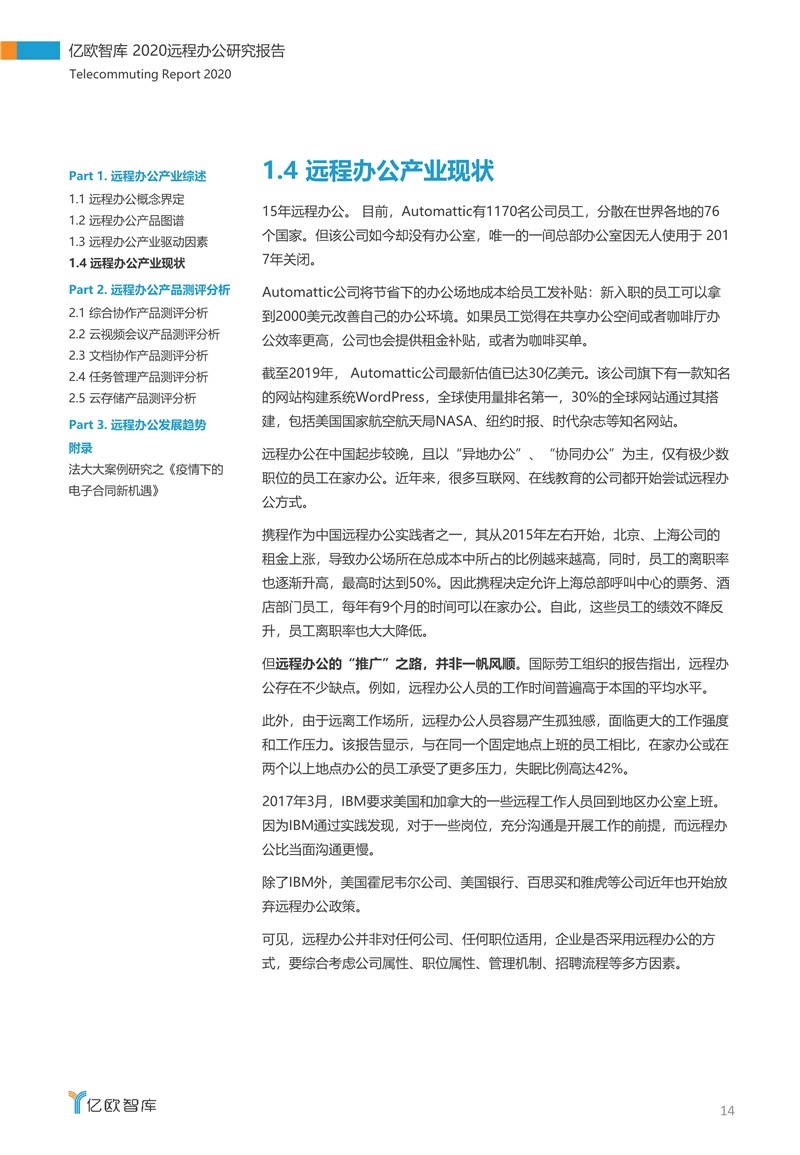 亿欧智库 2020远程办公研究报告
Telecommuting Report 2020

Part 1. 远程办公产业综述
1.1 远程办公概念界定
1.2 远程办公产品图谱
1.3 远程办公产业驱动因素
1.4 远程办公产业现状
Part 2. 远程办公产品测评分析
2.1 综合协作产品测评分析
2.2 云视频会议产品测评分析
2.3 文档协作产品测评分析
2.4 任务管理产品测评分析
2.5 云存储产品测评分析
Part 3. 远程办公发展趋势
附录
法大大案例研究之《疫情下的电子合同新机遇》

1.4 远程办公产业现状

15年远程办公。 目前，Automattic有1170名公司员工，分散在世界各地的76个国家。但该公司如今却没有办公室，唯一的一间总部办公室因无人使用于 2017年关闭。

Automattic公司将节省下的办公场地成本给员工发补贴：新入职的员工可以拿到2000美元改善自己的办公环境。如果员工觉得在共享办公空间或者咖啡厅办公效率更高，公司也会提供租金补贴，或者为咖啡买单。

截至2019年， Automattic公司最新估值已达30亿美元。该公司旗下有一款知名的网站构建系统WordPress，全球使用量排名第一，30%的全球网站通过其搭建，包括美国国家航空航天局NASA、纽约时报、时代杂志等知名网站。

远程办公在中国起步较晚，且以“异地办公”、“协同办公”为主，仅有极少数职位的员工在家办公。近年来，很多互联网、在线教育的公司都开始尝试远程办公方式。

携程作为中国远程办公实践者之一，其从2015年左右开始，北京、上海公司的租金上涨，导致办公场所在总成本中所占的比例越来越高，同时，员工的离职率也逐渐升高，最高时达到50%。因此携程决定允许上海总部呼叫中心的票务、酒店部门员工，每年有9个月的时间可以在家办公。自此，这些员工的绩效不降反升，员工离职率也大大降低。

但远程办公的“推广”之路，并非一帆风顺。国际劳工组织的报告指出，远程办公存在不少缺点。例如，远程办公人员的工作时间普遍高于本国的平均水平。

此外，由于远离工作场所，远程办公人员容易产生孤独感，面临更大的工作强度和工作压力。该报告显示，与在同一个固定地点上班的员工相比，在家办公或在两个以上地点办公的员工承受了更多压力，失眠比例高达42%。

2017年3月，IBM要求美国和加拿大的一些远程工作人员回到地区办公室上班。因为IBM通过实践发现，对于一些岗位，充分沟通是开展工作的前提，而远程办公比当面沟通更慢。

除了IBM外，美国霍尼韦尔公司、美国银行、百思买和雅虎等公司近年也开始放弃远程办公政策。

可见，远程办公并非对任何公司、任何职位适用，企业是否采用远程办公的方式，要综合考虑公司属性、职位属性、管理机制、招聘流程等多方因素。

亿欧智库

14